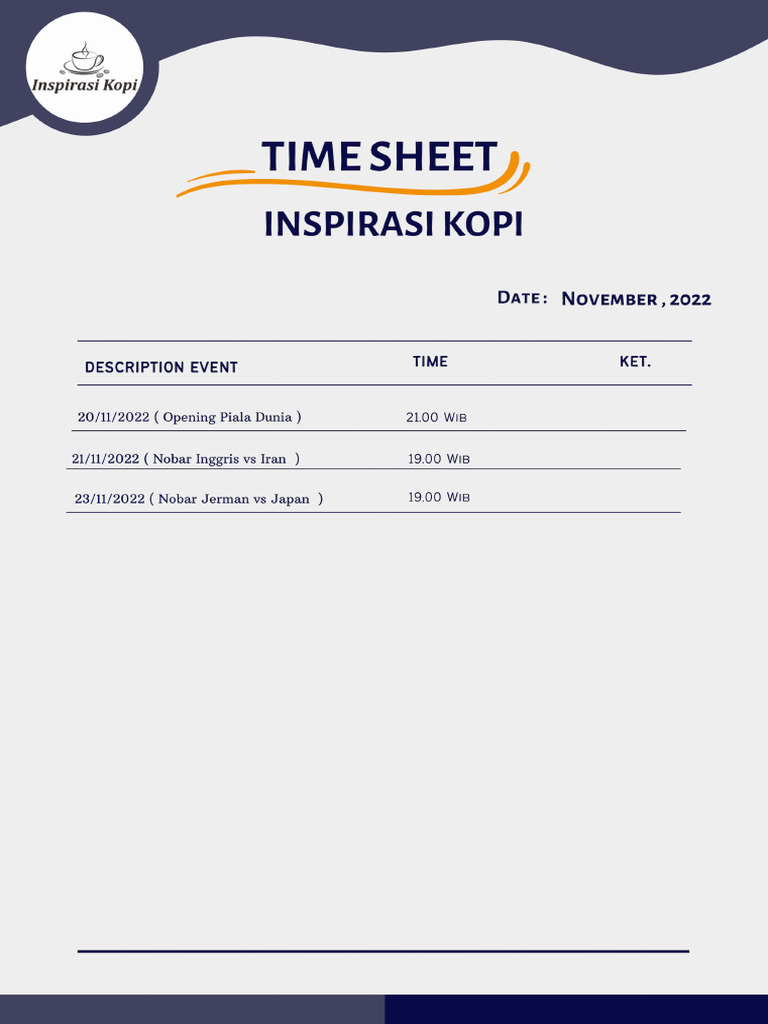 Inspirasi Kopi

TIME SHEET
INSPIRASI KOPI

Date : November , 2022

| DESCRIPTION EVENT | TIME | KET. |
|---|---|---|
| 20/11/2022 ( Opening Piala Dunia ) | 21.00 Wib | |
| 21/11/2022 ( Nobar Inggris vs Iran ) | 19.00 Wib | |
| 23/11/2022 ( Nobar Jerman vs Japan ) | 19.00 Wib | |